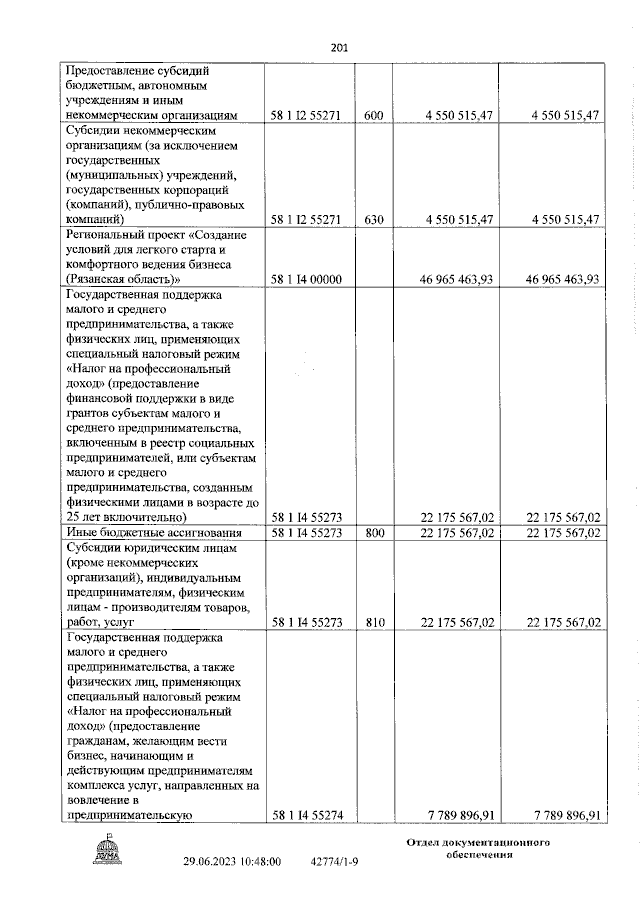 201

| | | | | |
|---|---|---|---|---|
| Предоставление субсидий бюджетным, автономным учреждениям и иным некоммерческим организациям | 58 1 I2 55271 | 600 | 4 550 515,47 | 4 550 515,47 |
| Субсидии некоммерческим организациям (за исключением государственных (муниципальных) учреждений, государственных корпораций (компаний), публично-правовых компаний) | 58 1 I2 55271 | 630 | 4 550 515,47 | 4 550 515,47 |
| Региональный проект «Создание условий для легкого старта и комфортного ведения бизнеса (Рязанская область)» | 58 1 I4 00000 | | 46 965 463,93 | 46 965 463,93 |
| Государственная поддержка малого и среднего предпринимательства, а также физических лиц, применяющих специальный налоговый режим «Налог на профессиональный доход» (предоставление финансовой поддержки в виде грантов субъектам малого и среднего предпринимательства, включенным в реестр социальных предпринимателей, или субъектам малого и среднего предпринимательства, созданным физическими лицами в возрасте до 25 лет включительно) | 58 1 I4 55273 | | 22 175 567,02 | 22 175 567,02 |
| Иные бюджетные ассигнования | 58 1 I4 55273 | 800 | 22 175 567,02 | 22 175 567,02 |
| Субсидии юридическим лицам (кроме некоммерческих организаций), индивидуальным предпринимателям, физическим лицам - производителям товаров, работ, услуг | 58 1 I4 55273 | 810 | 22 175 567,02 | 22 175 567,02 |
| Государственная поддержка малого и среднего предпринимательства, а также физических лиц, применяющих специальный налоговый режим «Налог на профессиональный доход» (предоставление гражданам, желающим вести бизнес, начинающим и действующим предпринимателям комплекса услуг, направленных на вовлечение в предпринимательскую | 58 1 I4 55274 | | 7 789 896,91 | 7 789 896,91 |

ДУМА

29.06.2023 10:48:00 42774/1-9

Отдел документационного обеспечения